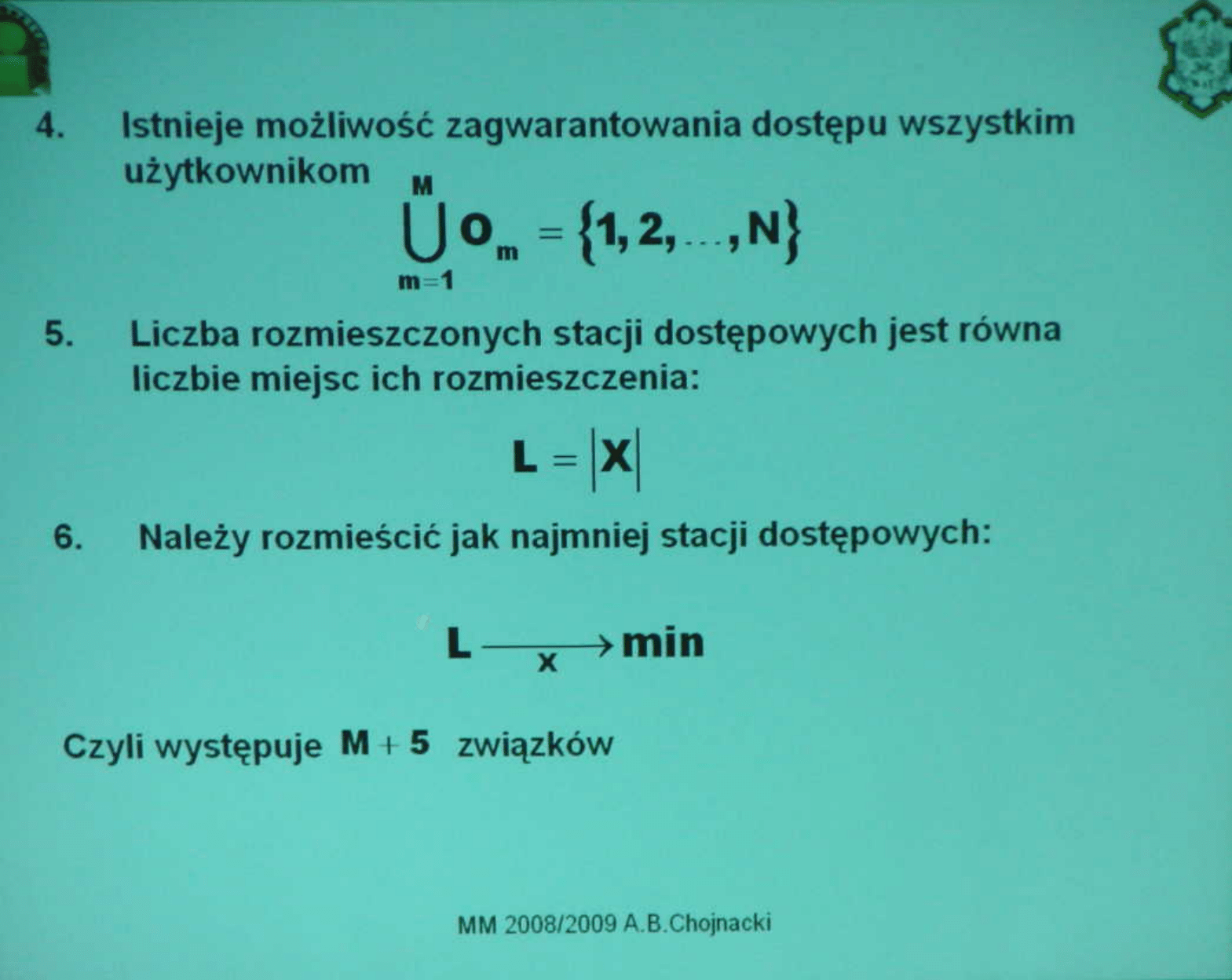 4. Istnieje możliwość zagwarantowania dostępu wszystkim użytkownikom

$\bigcup_{m=1}^{M} O_m = \{1, 2, \ldots, N\}$

5. Liczba rozmieszczonych stacji dostępowych jest równa liczbie miejsc ich rozmieszczenia:

$L = |X|$

6. Należy rozmieścić jak najmniej stacji dostępowych:

$L \xrightarrow[X]{} \min$

Czyli występuje $M + 5$ związków

MM 2008/2009 A.B.Chojnacki